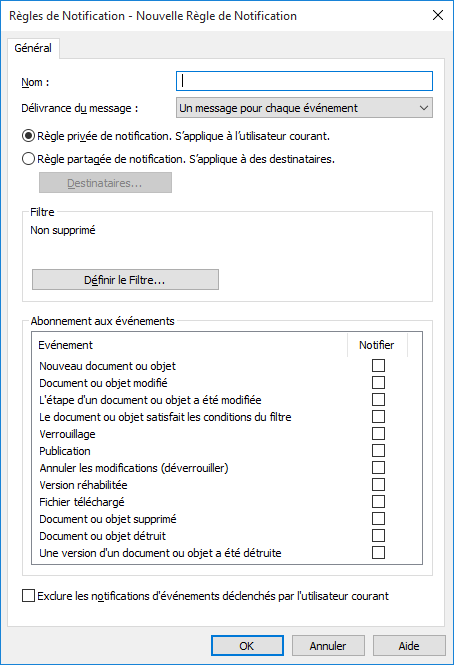 Règles de Notification - Nouvelle Règle de Notification

Général

Nom :

Délivrance du message : Un message pour chaque événement

Règle privée de notification. S'applique à l'utilisateur courant.

Règle partagée de notification. S'applique à des destinataires.

Destinataires...

Filtre

Non supprimé

Définir le Filtre...

Abonnement aux événements

| Evénement | Notifier |
|---|---|
| Nouveau document ou objet | |
| Document ou objet modifié | |
| L'étape d'un document ou objet a été modifiée | |
| Le document ou objet satisfait les conditions du filtre | |
| Verrouillage | |
| Publication | |
| Annuler les modifications (déverrouiller) | |
| Version réhabilitée | |
| Fichier téléchargé | |
| Document ou objet supprimé | |
| Document ou objet détruit | |
| Une version d'un document ou objet a été détruite | |

Exclure les notifications d'événements déclenchés par l'utilisateur courant

OK Annuler Aide